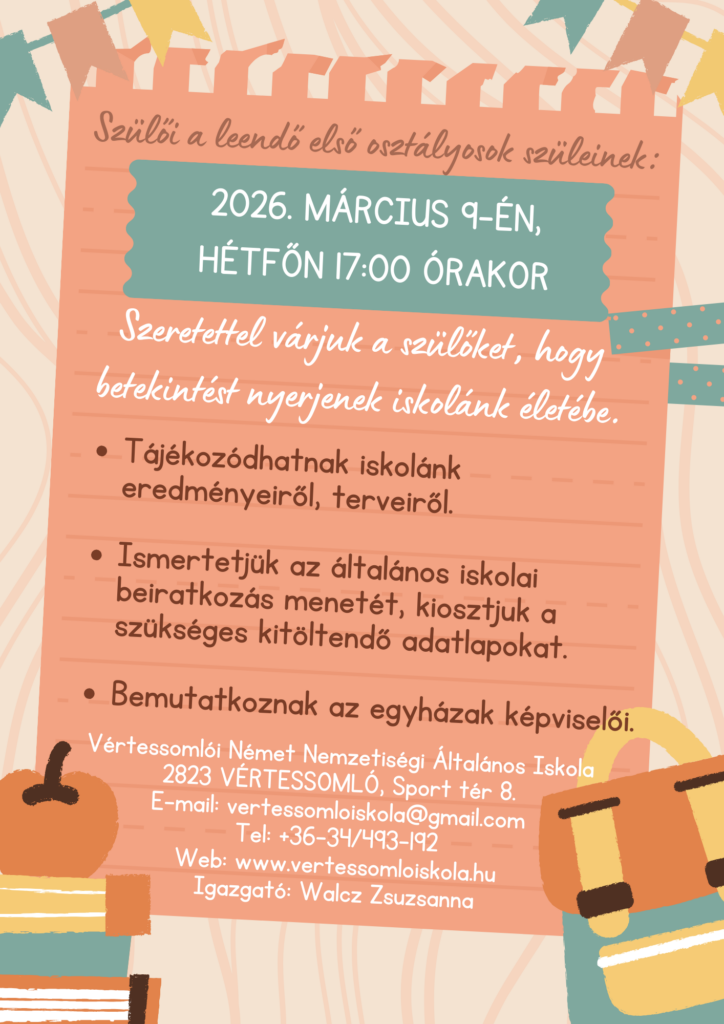 Szülői a leendő első osztályosok szüleinek:

2026. MÁRCIUS 9-ÉN, HÉTFŐN 17:00 ÓRAKOR

Szeretettel várjuk a szülőket, hogy betekintést nyerjenek iskolánk életébe.

• Tájékozódhatnak iskolánk eredményeiről, terveiről.

• Ismertetjük az általános iskolai beiratkozás menetét, kiosztjuk a szükséges kitöltendő adatlapokat.

• Bemutatkoznak az egyházak képviselői.

Vértessomlói Német Nemzetiségi Általános Iskola
2823 VÉRTESSOMLÓ, Sport tér 8.
E-mail: vertessomloiskola@gmail.com
Tel: +36-34/493-192
Web: www.vertessomloiskola.hu
Igazgató: Walcz Zsuzsanna